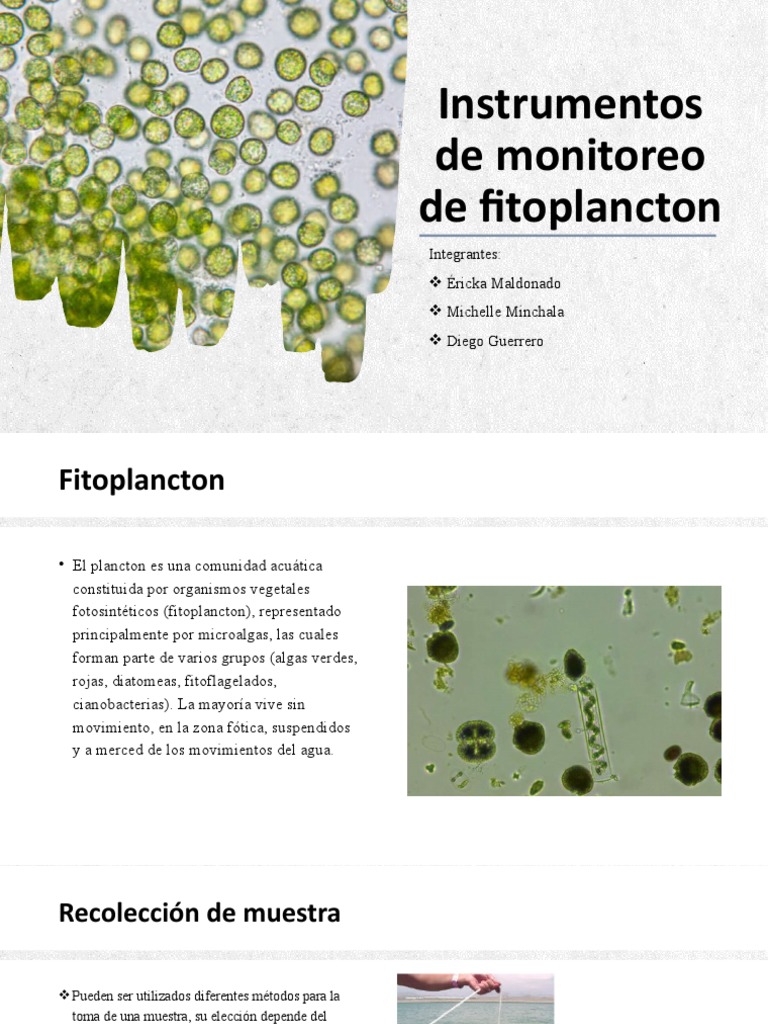 Instrumentos de monitoreo de fitoplancton

Integrantes:
❖ Éricka Maldonado
❖ Michelle Minchala
❖ Diego Guerrero

Fitoplancton

• El plancton es una comunidad acuática constituida por organismos vegetales fotosintéticos (fitoplancton), representado principalmente por microalgas, las cuales forman parte de varios grupos (algas verdes, rojas, diatomeas, fitoflagelados, cianobacterias). La mayoría vive sin movimiento, en la zona fótica, suspendidos y a merced de los movimientos del agua.

Recolección de muestra

❖ Pueden ser utilizados diferentes métodos para la toma de una muestra, su elección depende del